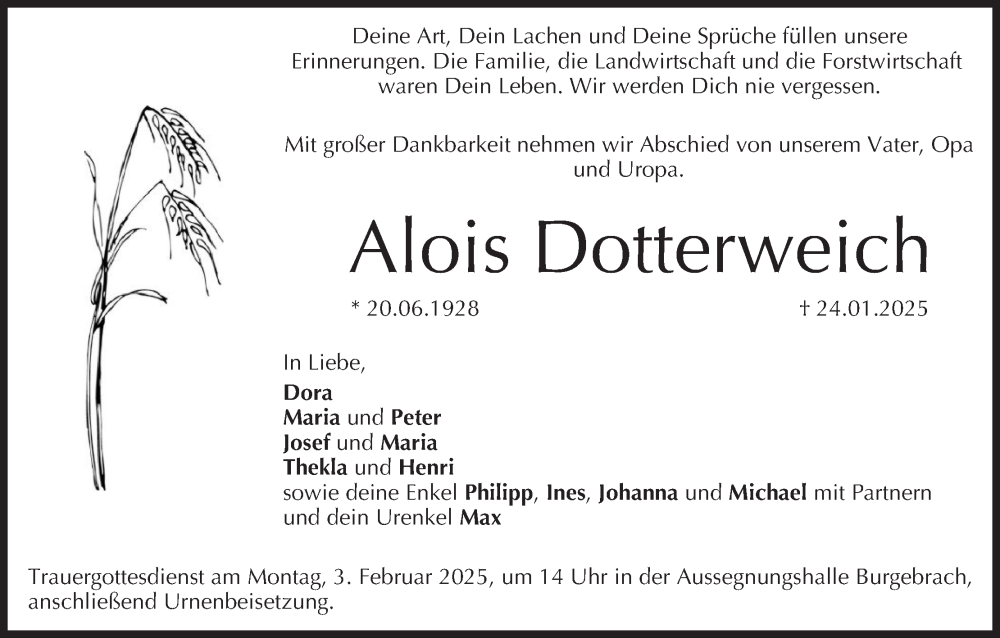 Deine Art, Dein Lachen und Deine Sprüche füllen unsere Erinnerungen. Die Familie, die Landwirtschaft und die Forstwirtschaft waren Dein Leben. Wir werden Dich nie vergessen.

Mit großer Dankbarkeit nehmen wir Abschied von unserem Vater, Opa und Uropa.

Alois Dotterweich

* 20.06.1928 † 24.01.2025

In Liebe,

Dora
Maria und Peter
Josef und Maria
Thekla und Henri
sowie deine Enkel Philipp, Ines, Johanna und Michael mit Partnern und dein Urenkel Max

Trauergottesdienst am Montag, 3. Februar 2025, um 14 Uhr in der Aussegnungshalle Burgebrach, anschließend Urnenbeisetzung.